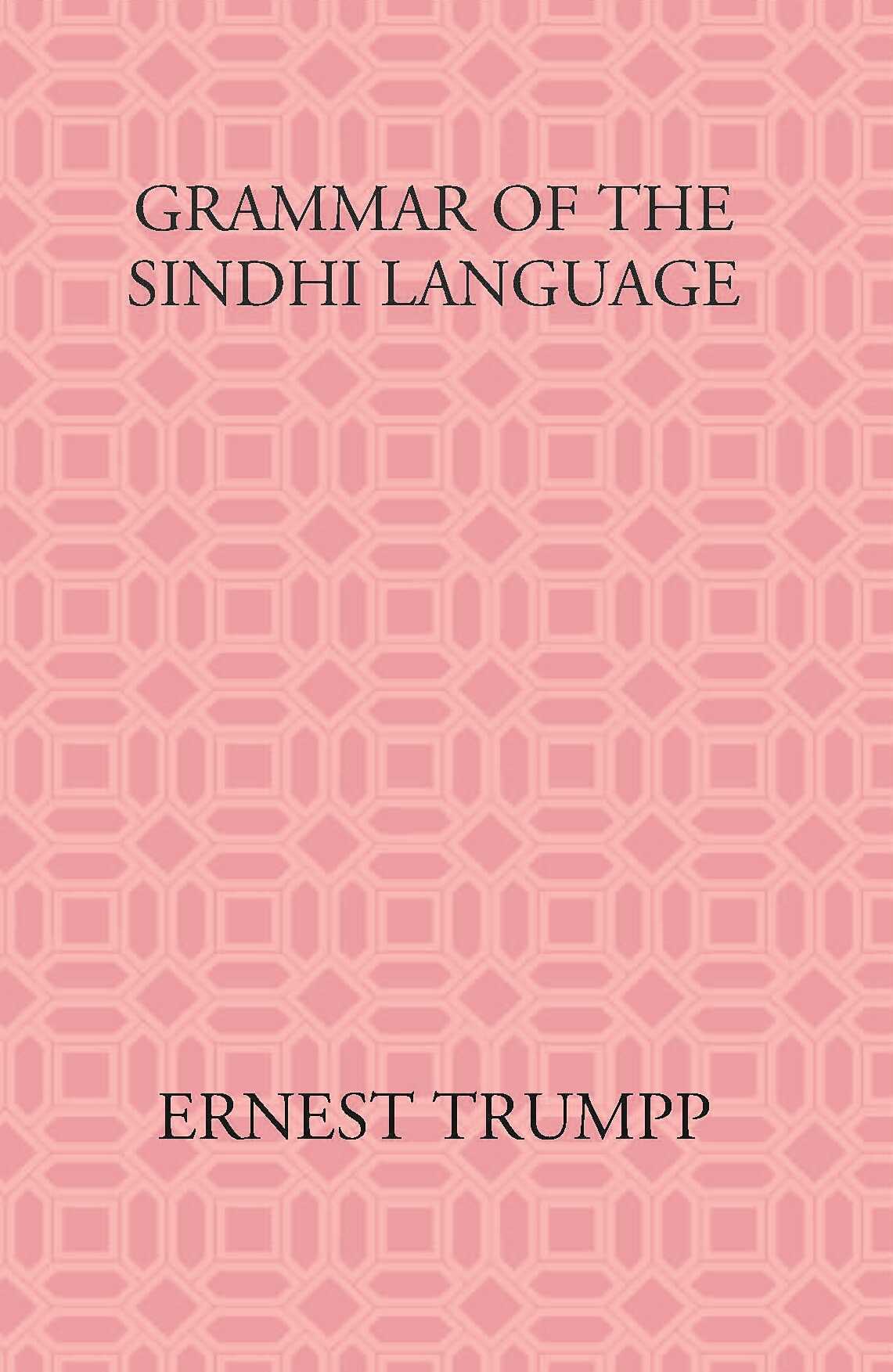 GRAMMAR OF THE SINDHI LANGUAGE

ERNEST TRUMPP